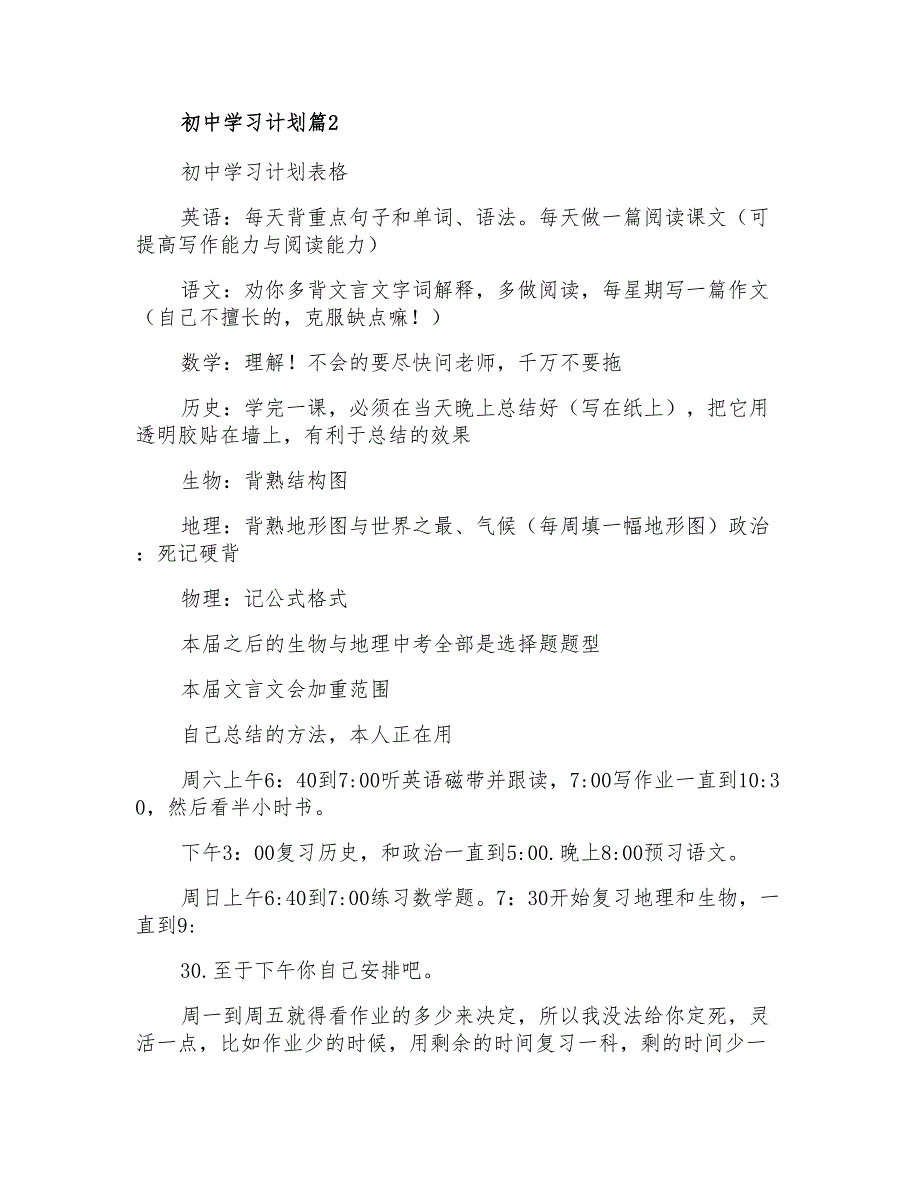 初中学习计划篇2

初中学习计划表格

英语：每天背重点句子和单词、语法。每天做一篇阅读课文（可提高写作能力与阅读能力）

语文：劝你多背文言文字词解释，多做阅读，每星期写一篇作文（自己不擅长的，克服缺点嘛！）

数学：理解！不会的要尽快问老师，千万不要拖

历史：学完一课，必须在当天晚上总结好（写在纸上），把它用透明胶贴在墙上，有利于总结的效果

生物：背熟结构图

地理：背熟地形图与世界之最、气候（每周填一幅地形图）政治：死记硬背

物理：记公式格式

本届之后的生物与地理中考全部是选择题题型

本届文言文会加重范围

自己总结的方法，本人正在用

周六上午6：40到7:00听英语磁带并跟读，7:00写作业一直到10:30，然后看半小时书。

下午3：00复习历史，和政治一直到5:00.晚上8:00预习语文。

周日上午6:40到7:00练习数学题。7：30开始复习地理和生物，一直到9:

30.至于下午你自己安排吧。

周一到周五就得看作业的多少来决定，所以我没法给你定死，灵活一点，比如作业少的时候，用剩余的时间复习一科，剩的时间少一